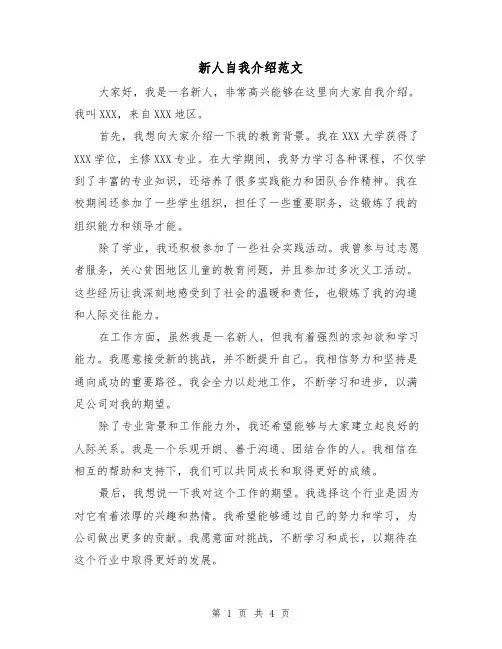 新人自我介绍范文

大家好，我是一名新人，非常高兴能够在这里向大家自我介绍。我叫XXX，来自XXX地区。

首先，我想向大家介绍一下我的教育背景。我在XXX大学获得了XXX学位，主修XXX专业。在大学期间，我努力学习各种课程，不仅学到了丰富的专业知识，还培养了很多实践能力和团队合作精神。我在校期间还参加了一些学生组织，担任了一些重要职务，这锻炼了我的组织能力和领导才能。

除了学业，我还积极参加了一些社会实践活动。我曾参与过志愿者服务，关心贫困地区儿童的教育问题，并且参加过多次义工活动。这些经历让我深刻地感受到了社会的温暖和责任，也锻炼了我的沟通和人际交往能力。

在工作方面，虽然我是一名新人，但我有着强烈的求知欲和学习能力。我愿意接受新的挑战，并不断提升自己。我相信努力和坚持是通向成功的重要路径。我会全力以赴地工作，不断学习和进步，以满足公司对我的期望。

除了专业背景和工作能力外，我还希望能够与大家建立起良好的人际关系。我是一个乐观开朗、善于沟通、团结合作的人。我相信在相互的帮助和支持下，我们可以共同成长和取得更好的成绩。

最后，我想说一下我对这个工作的期望。我选择这个行业是因为对它有着浓厚的兴趣和热情。我希望能够通过自己的努力和学习，为公司做出更多的贡献。我愿意面对挑战，不断学习和成长，以期待在这个行业中取得更好的发展。

第 1 页 共 4 页